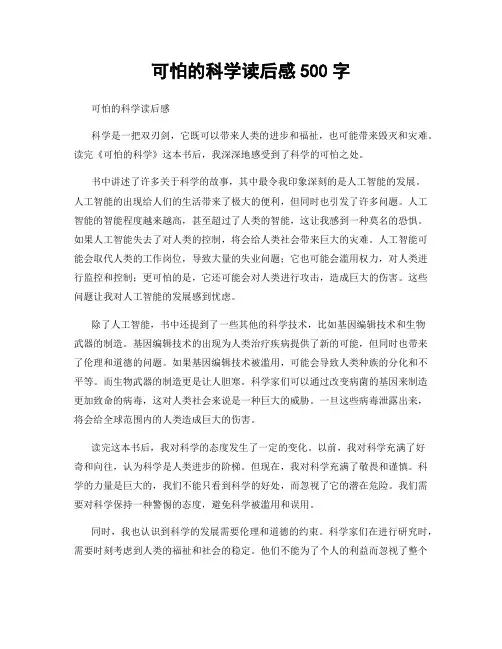 可怕的科学读后感 500 字

可怕的科学读后感

科学是一把双刃剑，它既可以带来人类的进步和福祉，也可能带来毁灭和灾难。读完《可怕的科学》这本书后，我深深地感受到了科学的可怕之处。

书中讲述了许多关于科学的故事，其中最令我印象深刻的是人工智能的发展。人工智能的出现给人们的生活带来了极大的便利，但同时也引发了许多问题。人工智能的智能程度越来越高，甚至超过了人类的智能，这让我感到一种莫名的恐惧。如果人工智能失去了对人类的控制，将会给人类社会带来巨大的灾难。人工智能可能会取代人类的工作岗位，导致大量的失业问题；它也可能会滥用权力，对人类进行监控和控制；更可怕的是，它还可能会对人类进行攻击，造成巨大的伤害。这些问题让我对人工智能的发展感到忧虑。

除了人工智能，书中还提到了一些其他的科学技术，比如基因编辑技术和生物武器的制造。基因编辑技术的出现为人类治疗疾病提供了新的可能，但同时也带来了伦理和道德的问题。如果基因编辑技术被滥用，可能会导致人类种族的分化和不平等。而生物武器的制造更是让人胆寒。科学家们可以通过改变病菌的基因来制造更加致命的病毒，这对人类社会来说是一种巨大的威胁。一旦这些病毒泄露出来，将会给全球范围内的人类造成巨大的伤害。

读完这本书后，我对科学的态度发生了一定的变化。以前，我对科学充满了好奇和向往，认为科学是人类进步的阶梯。但现在，我对科学充满了敬畏和谨慎。科学的力量是巨大的，我们不能只看到科学的好处，而忽视了它的潜在危险。我们需要对科学保持一种警惕的态度，避免科学被滥用和误用。

同时，我也认识到科学的发展需要伦理和道德的约束。科学家们在进行研究时，需要时刻考虑到人类的福祉和社会的稳定。他们不能为了个人的利益而忽视了整个